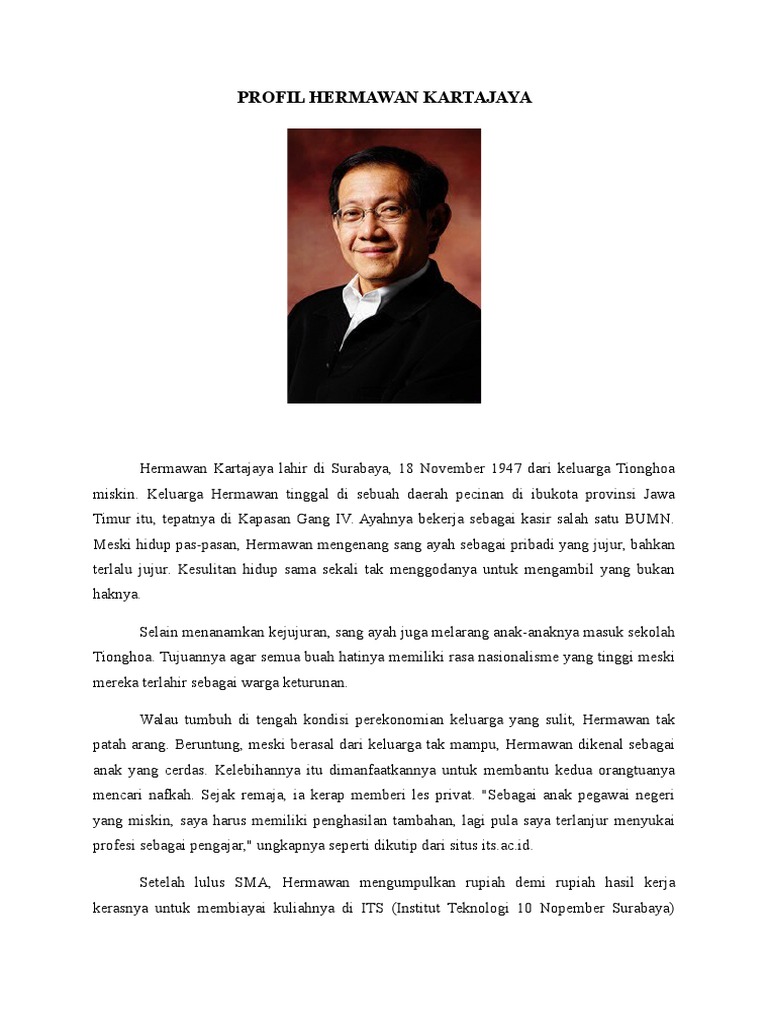 PROFIL HERMAWAN KARTAJAYA

Hermawan Kartajaya lahir di Surabaya, 18 November 1947 dari keluarga Tionghoa miskin. Keluarga Hermawan tinggal di sebuah daerah pecinan di ibukota provinsi Jawa Timur itu, tepatnya di Kapasan Gang IV. Ayahnya bekerja sebagai kasir salah satu BUMN. Meski hidup pas-pasan, Hermawan mengenang sang ayah sebagai pribadi yang jujur, bahkan terlalu jujur. Kesulitan hidup sama sekali tak menggodanya untuk mengambil yang bukan haknya.

Selain menanamkan kejujuran, sang ayah juga melarang anak-anaknya masuk sekolah Tionghoa. Tujuannya agar semua buah hatinya memiliki rasa nasionalisme yang tinggi meski mereka terlahir sebagai warga keturunan.

Walau tumbuh di tengah kondisi perekonomian keluarga yang sulit, Hermawan tak patah arang. Beruntung, meski berasal dari keluarga tak mampu, Hermawan dikenal sebagai anak yang cerdas. Kelebihannya itu dimanfaatkannya untuk membantu kedua orangtuanya mencari nafkah. Sejak remaja, ia kerap memberi les privat. "Sebagai anak pegawai negeri yang miskin, saya harus memiliki penghasilan tambahan, lagi pula saya terlanjur menyukai profesi sebagai pengajar," ungkapnya seperti dikutip dari situs its.ac.id.

Setelah lulus SMA, Hermawan mengumpulkan rupiah demi rupiah hasil kerja kerasnya untuk membiayai kuliahnya di ITS (Institut Teknologi 10 Nopember Surabaya)